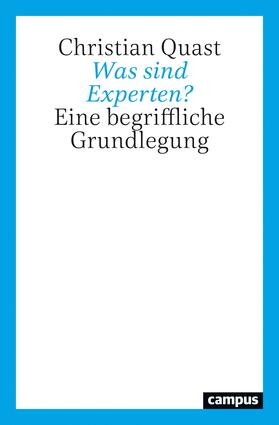 Christian Quast
Was sind Experten?
Eine begriffliche Grundlegung

campus